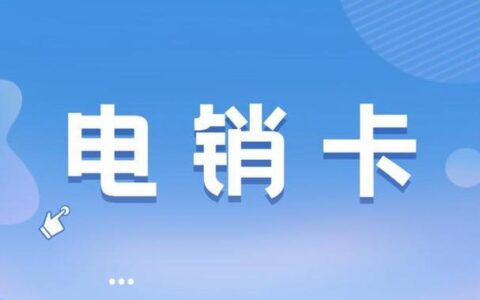 电销卡